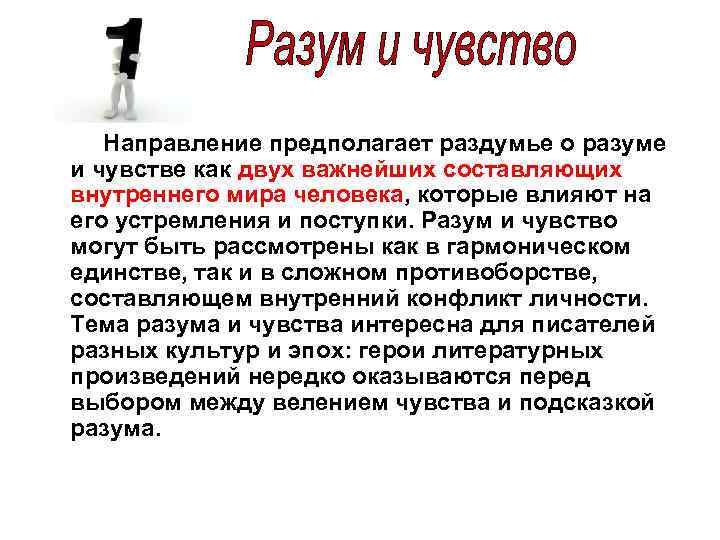 1

Разум и чувство

Направление предполагает раздумье о разуме и чувстве как двух важнейших составляющих внутреннего мира человека, которые влияют на его устремления и поступки. Разум и чувство могут быть рассмотрены как в гармоническом единстве, так и в сложном противоборстве, составляющем внутренний конфликт личности. Тема разума и чувства интересна для писателей разных культур и эпох: герои литературных произведений нередко оказываются перед выбором между велением чувства и подсказкой разума.